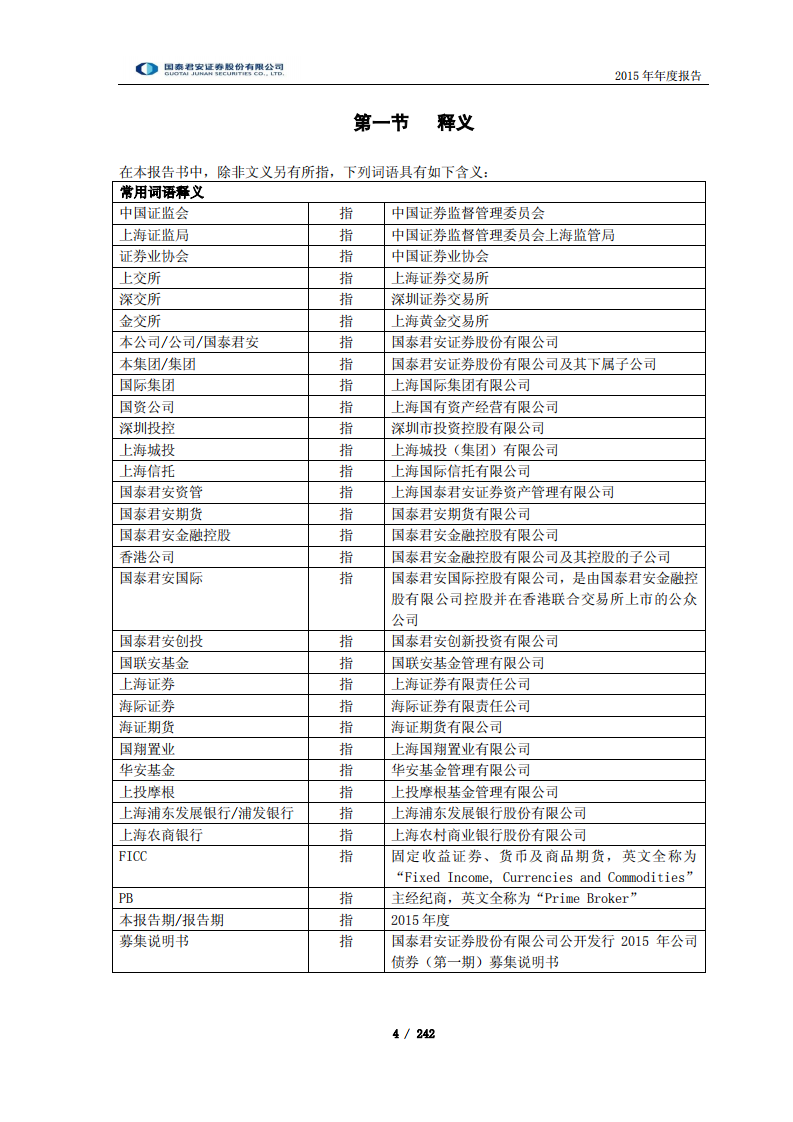 国泰君安证券股份有限公司
GUOTAI JUNAN SECURITIES CO., LTD.

2015 年年度报告

第一节　释义

在本报告书中，除非文义另有所指，下列词语具有如下含义：

| 常用词语释义 | | |
|---|---|---|
| 中国证监会 | 指 | 中国证券监督管理委员会 |
| 上海证监局 | 指 | 中国证券监督管理委员会上海监管局 |
| 证券业协会 | 指 | 中国证券业协会 |
| 上交所 | 指 | 上海证券交易所 |
| 深交所 | 指 | 深圳证券交易所 |
| 金交所 | 指 | 上海黄金交易所 |
| 本公司/公司/国泰君安 | 指 | 国泰君安证券股份有限公司 |
| 本集团/集团 | 指 | 国泰君安证券股份有限公司及其下属子公司 |
| 国际集团 | 指 | 上海国际集团有限公司 |
| 国资公司 | 指 | 上海国有资产经营有限公司 |
| 深圳投控 | 指 | 深圳市投资控股有限公司 |
| 上海城投 | 指 | 上海城投（集团）有限公司 |
| 上海信托 | 指 | 上海国际信托有限公司 |
| 国泰君安资管 | 指 | 上海国泰君安证券资产管理有限公司 |
| 国泰君安期货 | 指 | 国泰君安期货有限公司 |
| 国泰君安金融控股 | 指 | 国泰君安金融控股有限公司 |
| 香港公司 | 指 | 国泰君安金融控股有限公司及其控股的子公司 |
| 国泰君安国际 | 指 | 国泰君安国际控股有限公司，是由国泰君安金融控股有限公司控股并在香港联合交易所上市的公众公司 |
| 国泰君安创投 | 指 | 国泰君安创新投资有限公司 |
| 国联安基金 | 指 | 国联安基金管理有限公司 |
| 上海证券 | 指 | 上海证券有限责任公司 |
| 海际证券 | 指 | 海际证券有限责任公司 |
| 海证期货 | 指 | 海证期货有限公司 |
| 国翔置业 | 指 | 上海国翔置业有限公司 |
| 华安基金 | 指 | 华安基金管理有限公司 |
| 上投摩根 | 指 | 上投摩根基金管理有限公司 |
| 上海浦东发展银行/浦发银行 | 指 | 上海浦东发展银行股份有限公司 |
| 上海农商银行 | 指 | 上海农村商业银行股份有限公司 |
| FICC | 指 | 固定收益证券、货币及商品期货，英文全称为“Fixed Income, Currencies and Commodities” |
| PB | 指 | 主经纪商，英文全称为“Prime Broker” |
| 本报告期/报告期 | 指 | 2015 年度 |
| 募集说明书 | 指 | 国泰君安证券股份有限公司公开发行 2015 年公司债券（第一期）募集说明书 |

4 / 242